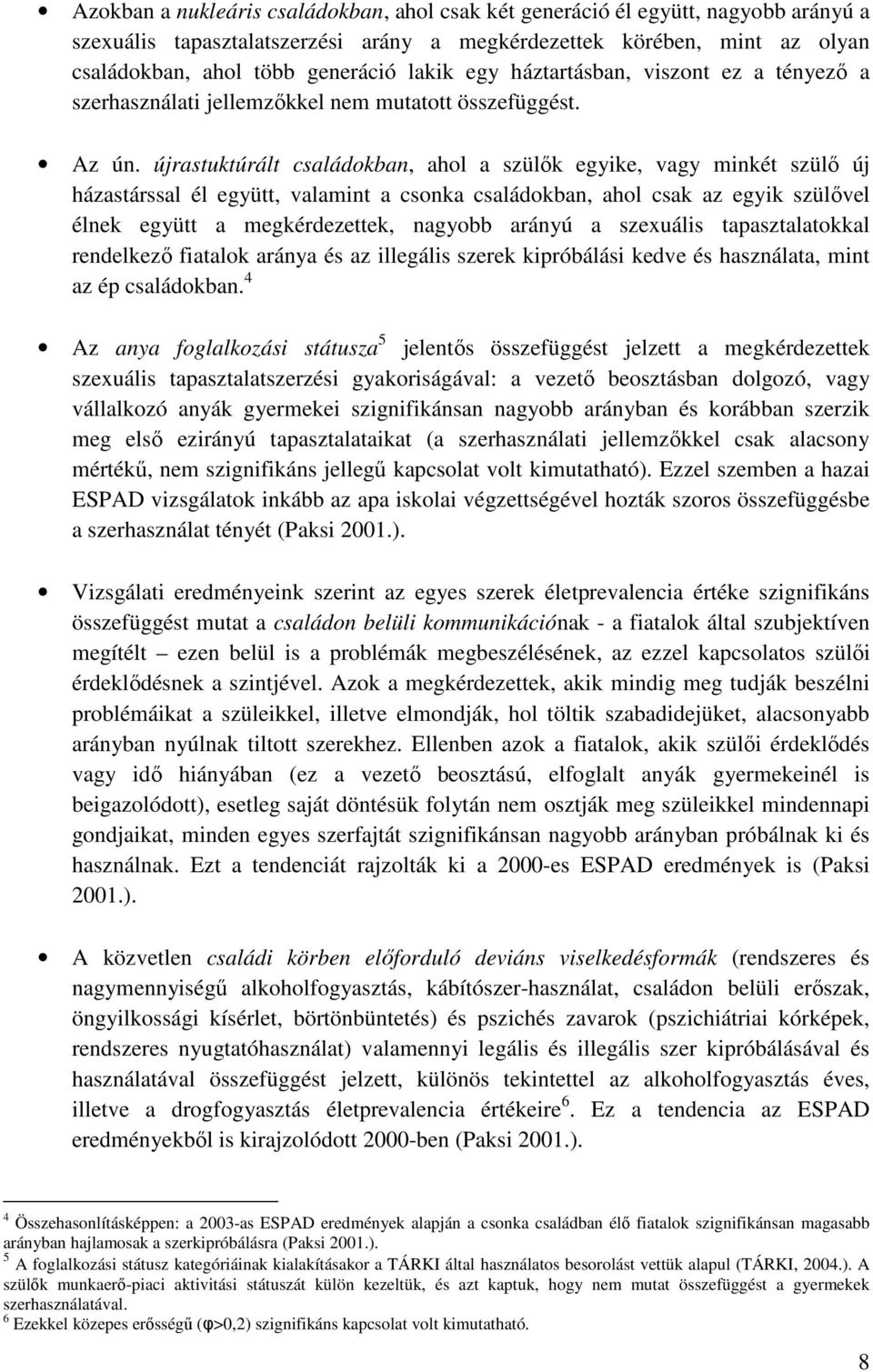 • Azokban a nukleáris családokban, ahol csak két generáció él együtt, nagyobb arányú a szexuális tapasztalatszerzési arány a megkérdezettek körében, mint az olyan családokban, ahol több generáció lakik egy háztartásban, viszont ez a tényező a szerhasználati jellemzőkkel nem mutatott összefüggést.

• Az ún. újrastuktúrált családokban, ahol a szülők egyike, vagy minkét szülő új házastárssal él együtt, valamint a csonka családokban, ahol csak az egyik szülővel élnek együtt a megkérdezettek, nagyobb arányú a szexuális tapasztalatokkal rendelkező fiatalok aránya és az illegális szerek kipróbálási kedve és használata, mint az ép családokban.$^4$

• Az anya foglalkozási státusza$^5$ jelentős összefüggést jelzett a megkérdezettek szexuális tapasztalatszerzési gyakoriságával: a vezető beosztásban dolgozó, vagy vállalkozó anyák gyermekei szignifikánsan nagyobb arányban és korábban szerzik meg első ezirányú tapasztalataikat (a szerhasználati jellemzőkkel csak alacsony mértékű, nem szignifikáns jellegű kapcsolat volt kimutatható). Ezzel szemben a hazai ESPAD vizsgálatok inkább az apa iskolai végzettségével hozták szoros összefüggésbe a szerhasználat tényét (Paksi 2001.).

• Vizsgálati eredményeink szerint az egyes szerek életprevalencia értéke szignifikáns összefüggést mutat a családon belüli kommunikációnak - a fiatalok által szubjektíven megítélt – ezen belül is a problémák megbeszélésének, az ezzel kapcsolatos szülői érdeklődésnek a szintjével. Azok a megkérdezettek, akik mindig meg tudják beszélni problémáikat a szüleikkel, illetve elmondják, hol töltik szabadidejüket, alacsonyabb arányban nyúlnak tiltott szerekhez. Ellenben azok a fiatalok, akik szülői érdeklődés vagy idő hiányában (ez a vezető beosztású, elfoglalt anyák gyermekeinél is beigazolódott), esetleg saját döntésük folytán nem osztják meg szüleikkel mindennapi gondjaikat, minden egyes szerfajtát szignifikánsan nagyobb arányban próbálnak ki és használnak. Ezt a tendenciát rajzolták ki a 2000-es ESPAD eredmények is (Paksi 2001.).

• A közvetlen családi körben előforduló deviáns viselkedésformák (rendszeres és nagymennyiségű alkoholfogyasztás, kábítószer-használat, családon belüli erőszak, öngyilkossági kísérlet, börtönbüntetés) és pszichés zavarok (pszichiátriai kórképek, rendszeres nyugtatóhasználat) valamennyi legális és illegális szer kipróbálásával és használatával összefüggést jelzett, különös tekintettel az alkoholfogyasztás éves, illetve a drogfogyasztás életprevalencia értékeire$^6$. Ez a tendencia az ESPAD eredményekből is kirajzolódott 2000-ben (Paksi 2001.).

$^4$ Összehasonlításképpen: a 2003-as ESPAD eredmények alapján a csonka családban élő fiatalok szignifikánsan magasabb arányban hajlamosak a szerkipróbálásra (Paksi 2001.).
$^5$ A foglalkozási státusz kategóriáinak kialakításakor a TÁRKI által használatos besorolást vettük alapul (TÁRKI, 2004.). A szülők munkaerő-piaci aktivitási státuszát külön kezeltük, és azt kaptuk, hogy nem mutat összefüggést a gyermekek szerhasználatával.
$^6$ Ezekkel közepes erősségű ($\varphi$>0,2) szignifikáns kapcsolat volt kimutatható.

8